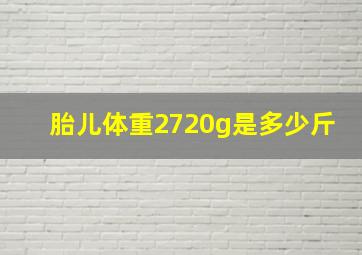 胎儿体重2720g是多少斤